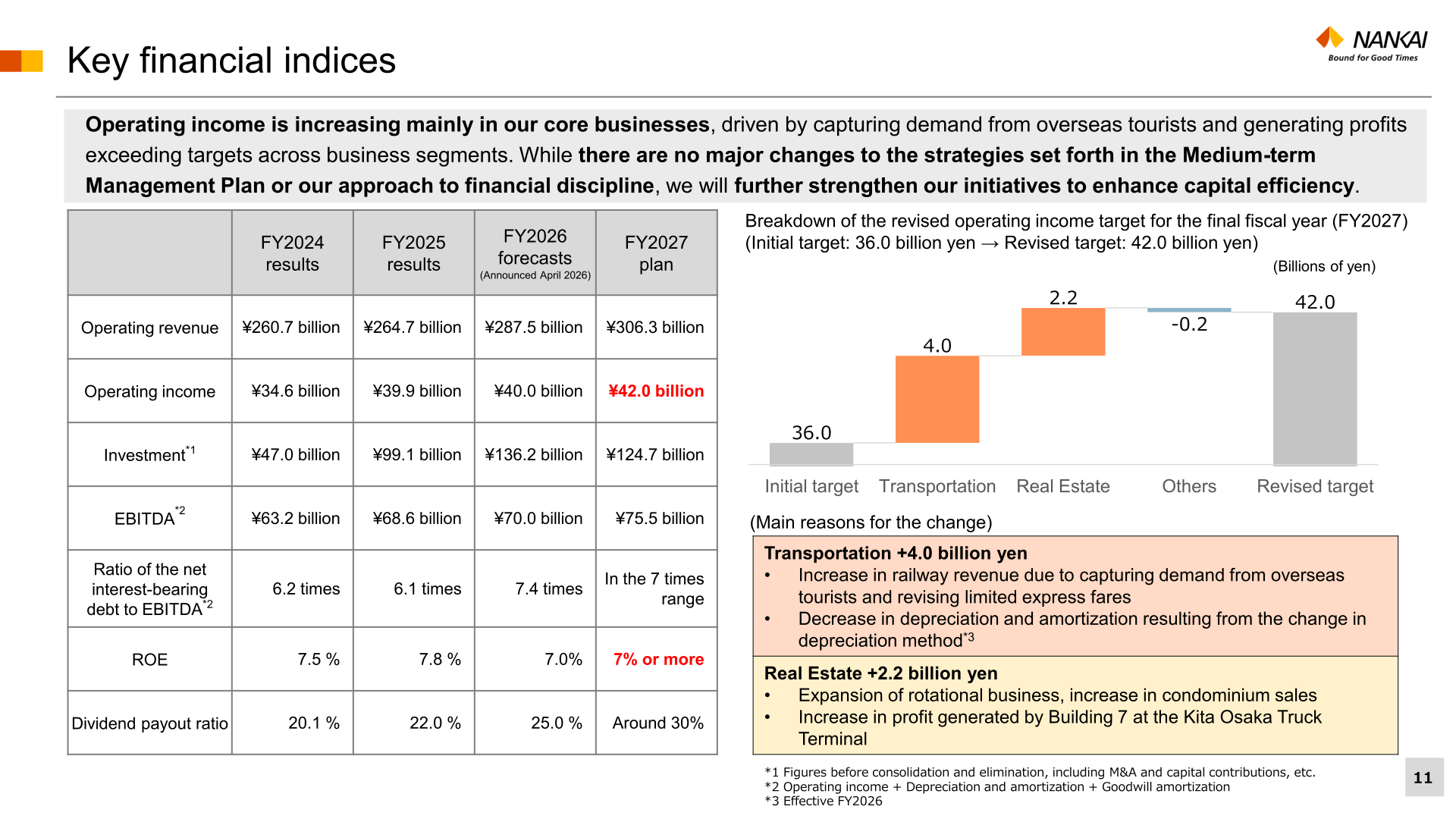 Key financial indices

NANKAI
Bound for Good Times

Operating income is increasing mainly in our core businesses, driven by capturing demand from overseas tourists and generating profits exceeding targets across business segments. While there are no major changes to the strategies set forth in the Medium-term Management Plan or our approach to financial discipline, we will further strengthen our initiatives to enhance capital efficiency.

| | FY2024 results | FY2025 results | FY2026 forecasts (Announced April 2026) | FY2027 plan |
|---|---|---|---|---|
| Operating revenue | ¥260.7 billion | ¥264.7 billion | ¥287.5 billion | ¥306.3 billion |
| Operating income | ¥34.6 billion | ¥39.9 billion | ¥40.0 billion | ¥42.0 billion |
| Investment$^{*1}$ | ¥47.0 billion | ¥99.1 billion | ¥136.2 billion | ¥124.7 billion |
| EBITDA$^{*2}$ | ¥63.2 billion | ¥68.6 billion | ¥70.0 billion | ¥75.5 billion |
| Ratio of the net interest-bearing debt to EBITDA$^{*2}$ | 6.2 times | 6.1 times | 7.4 times | In the 7 times range |
| ROE | 7.5 % | 7.8 % | 7.0% | 7% or more |
| Dividend payout ratio | 20.1 % | 22.0 % | 25.0 % | Around 30% |

Breakdown of the revised operating income target for the final fiscal year (FY2027)
(Initial target: 36.0 billion yen → Revised target: 42.0 billion yen)
(Billions of yen)

36.0
4.0
2.2
-0.2
42.0
Initial target
Transportation
Real Estate
Others
Revised target

(Main reasons for the change)
Transportation +4.0 billion yen
• Increase in railway revenue due to capturing demand from overseas tourists and revising limited express fares
• Decrease in depreciation and amortization resulting from the change in depreciation method$^{*3}$

Real Estate +2.2 billion yen
• Expansion of rotational business, increase in condominium sales
• Increase in profit generated by Building 7 at the Kita Osaka Truck Terminal

*1 Figures before consolidation and elimination, including M&A and capital contributions, etc.
*2 Operating income + Depreciation and amortization + Goodwill amortization
*3 Effective FY2026

11